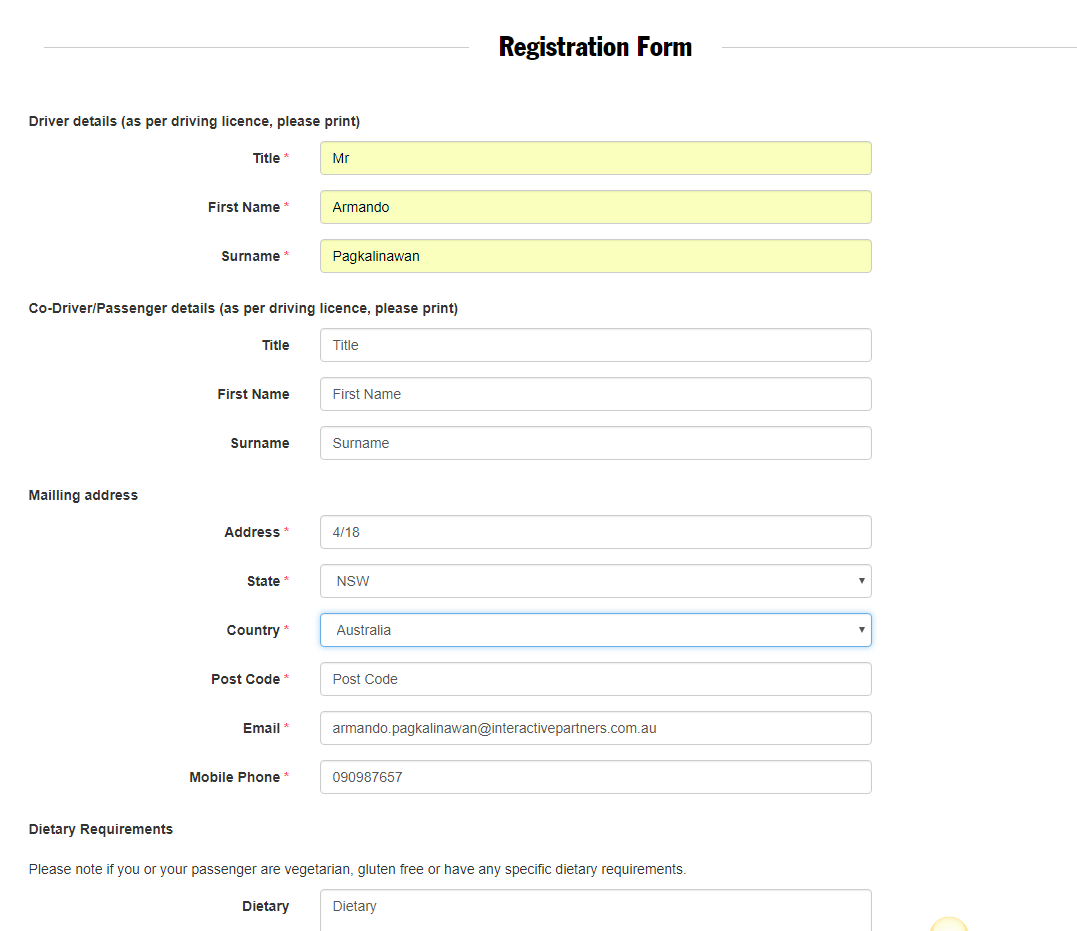 Registration Form

Driver details (as per driving licence, please print)

Title * Mr

First Name * Armando

Surname * Pagkalinawan

Co-Driver/Passenger details (as per driving licence, please print)

Title Title

First Name First Name

Surname Surname

Mailling address

Address * 4/18

State * NSW

Country * Australia

Post Code * Post Code

Email * armando.pagkalinawan@interactivepartners.com.au

Mobile Phone * 090987657

Dietary Requirements

Please note if you or your passenger are vegetarian, gluten free or have any specific dietary requirements.

Dietary Dietary